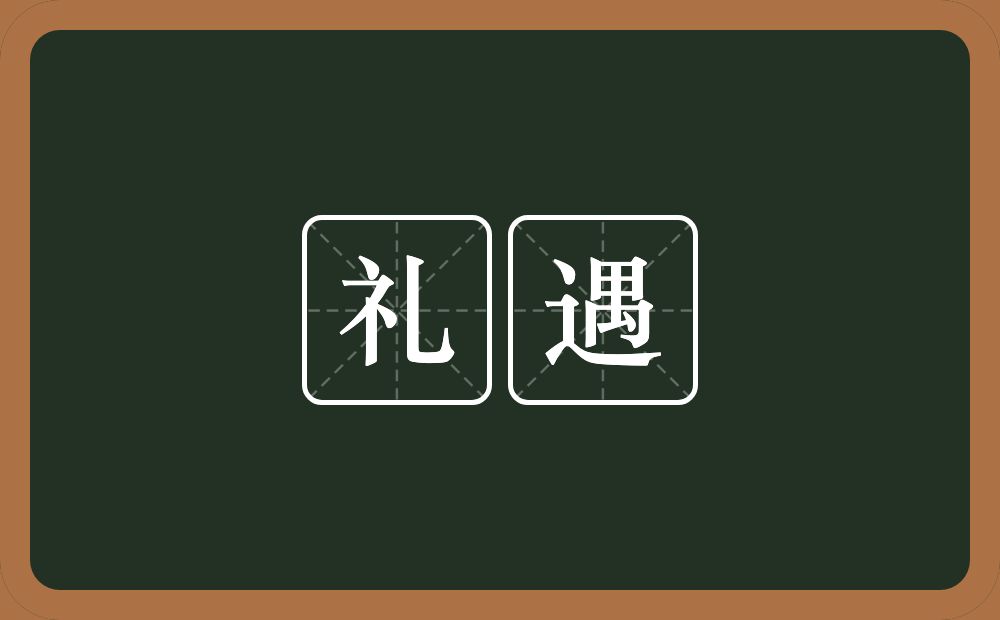 礼遇